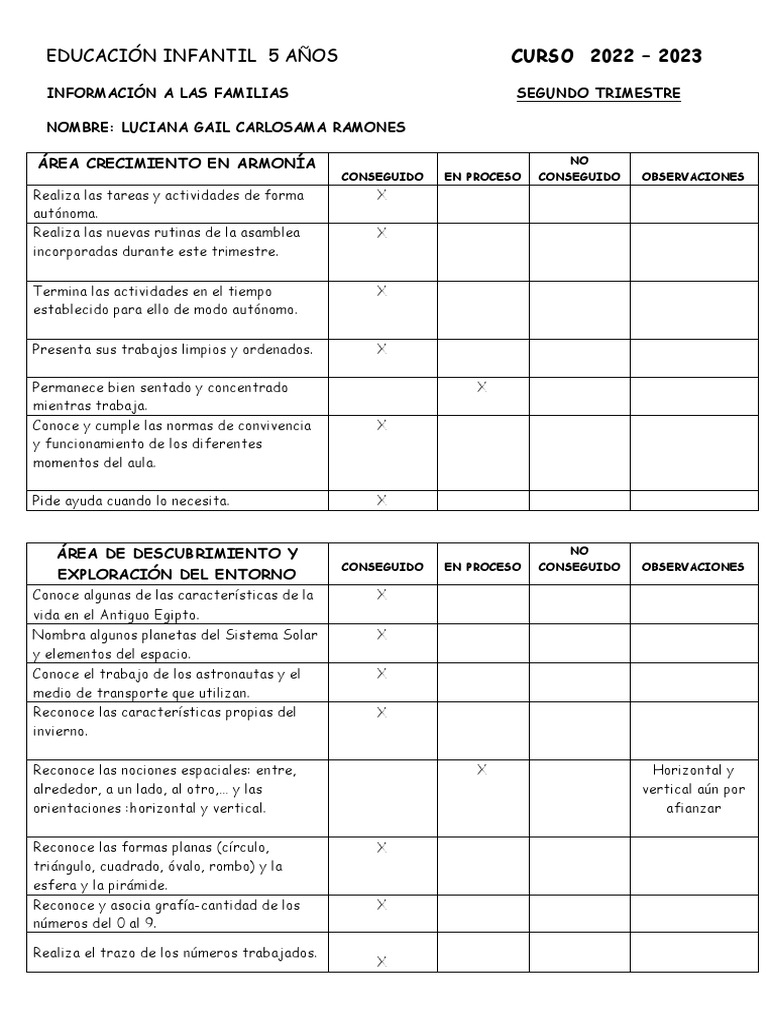 EDUCACIÓN INFANTIL 5 AÑOS

CURSO 2022 – 2023

INFORMACIÓN A LAS FAMILIAS

SEGUNDO TRIMESTRE

NOMBRE: LUCIANA GAIL CARLOSAMA RAMONES

| ÁREA CRECIMIENTO EN ARMONÍA | CONSEGUIDO | EN PROCESO | NO CONSEGUIDO | OBSERVACIONES |
|---|---|---|---|---|
| Realiza las tareas y actividades de forma autónoma. | X | | | |
| Realiza las nuevas rutinas de la asamblea incorporadas durante este trimestre. | X | | | |
| Termina las actividades en el tiempo establecido para ello de modo autónomo. | X | | | |
| Presenta sus trabajos limpios y ordenados. | X | | | |
| Permanece bien sentado y concentrado mientras trabaja. | | X | | |
| Conoce y cumple las normas de convivencia y funcionamiento de los diferentes momentos del aula. | X | | | |
| Pide ayuda cuando lo necesita. | X | | | |

| ÁREA DE DESCUBRIMIENTO Y EXPLORACIÓN DEL ENTORNO | CONSEGUIDO | EN PROCESO | NO CONSEGUIDO | OBSERVACIONES |
|---|---|---|---|---|
| Conoce algunas de las características de la vida en el Antiguo Egipto. | X | | | |
| Nombra algunos planetas del Sistema Solar y elementos del espacio. | X | | | |
| Conoce el trabajo de los astronautas y el medio de transporte que utilizan. | X | | | |
| Reconoce las características propias del invierno. | X | | | |
| Reconoce las nociones espaciales: entre, alrededor, a un lado, al otro,… y las orientaciones :horizontal y vertical. | | X | | Horizontal y vertical aún por afianzar |
| Reconoce las formas planas (círculo, triángulo, cuadrado, óvalo, rombo) y la esfera y la pirámide. | X | | | |
| Reconoce y asocia grafía-cantidad de los números del 0 al 9. | X | | | |
| Realiza el trazo de los números trabajados. | X | | | |